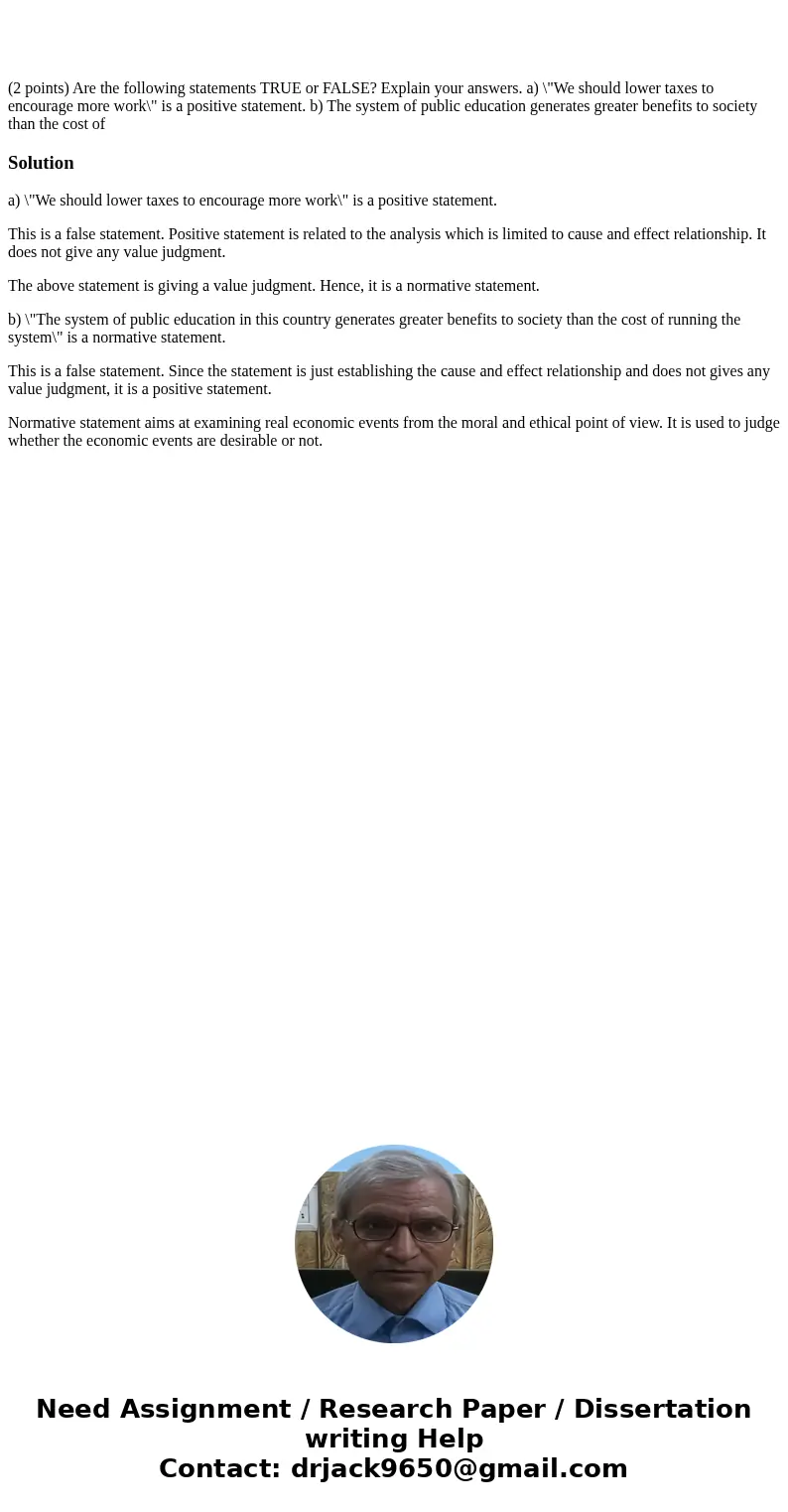 (2 points) Are the following statements TRUE or FALSE? Explain your answers. a) \"We should lower taxes to encourage more work\" is a positive statement. b) The system of public education generates greater benefits to society than the cost of

Solution

a) \"We should lower taxes to encourage more work\" is a positive statement.

This is a false statement. Positive statement is related to the analysis which is limited to cause and effect relationship. It does not give any value judgment.

The above statement is giving a value judgment. Hence, it is a normative statement.

b) \"The system of public education in this country generates greater benefits to society than the cost of running the system\" is a normative statement.

This is a false statement. Since the statement is just establishing the cause and effect relationship and does not gives any value judgment, it is a positive statement.

Normative statement aims at examining real economic events from the moral and ethical point of view. It is used to judge whether the economic events are desirable or not.

Need Assignment / Research Paper / Dissertation writing Help
Contact: drjack9650@gmail.com